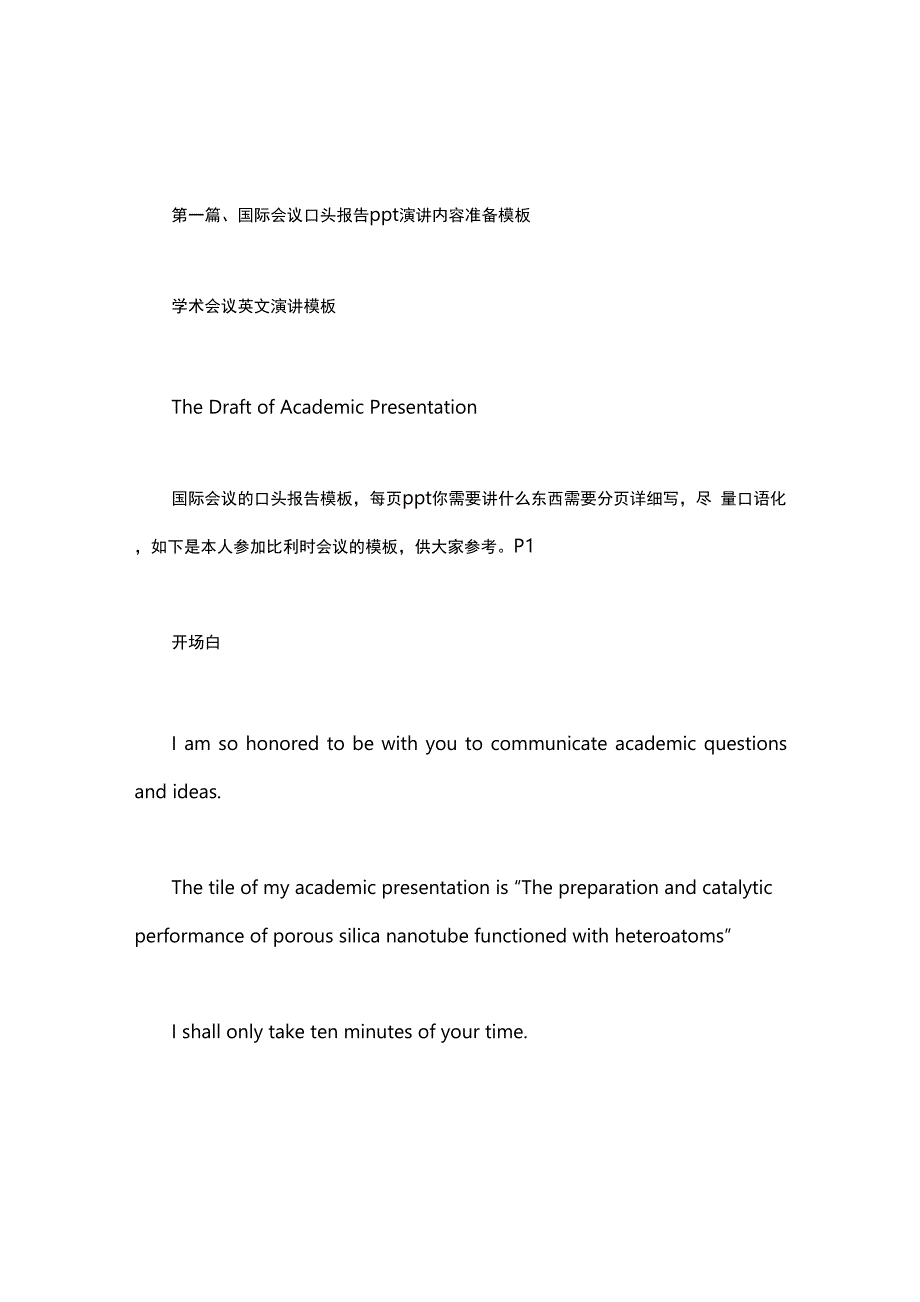 第一篇、国际会议口头报告ppt演讲内容准备模板

学术会议英文演讲模板

The Draft of Academic Presentation

国际会议的口头报告模板，每页ppt你需要讲什么东西需要分页详细写，尽 量口语化，如下是本人参加比利时会议的模板，供大家参考。P1

开场白

I am so honored to be with you to communicate academic questions and ideas.

The tile of my academic presentation is “The preparation and catalytic performance of porous silica nanotube functioned with heteroatoms”

I shall only take ten minutes of your time.